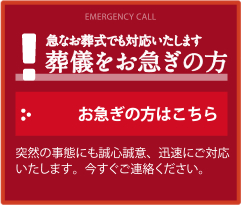 EMERGENCY CALL

!

急なお葬式でも対応いたします
葬儀をお急ぎの方

お急ぎの方はこちら

突然の事態にも誠心誠意、迅速にご対応いたします。今すぐご連絡ください。